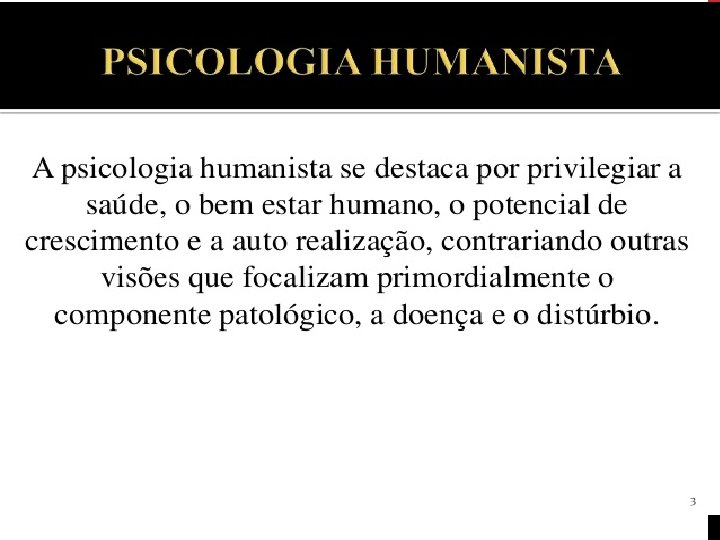 PSICOLOGIA HUMANISTA

A psicologia humanista se destaca por privilegiar a saúde, o bem estar humano, o potencial de crescimento e a auto realização, contrariando outras visões que focalizam primordialmente o componente patológico, a doença e o distúrbio.

3